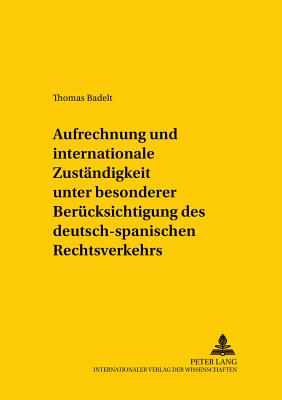 Thomas Badelt

Aufrechnung und internationale Zuständigkeit unter besonderer Berücksichtigung des deutsch-spanischen Rechtsverkehrs

PETER LANG
INTERNATIONALER VERLAG DER WISSENSCHAFTEN